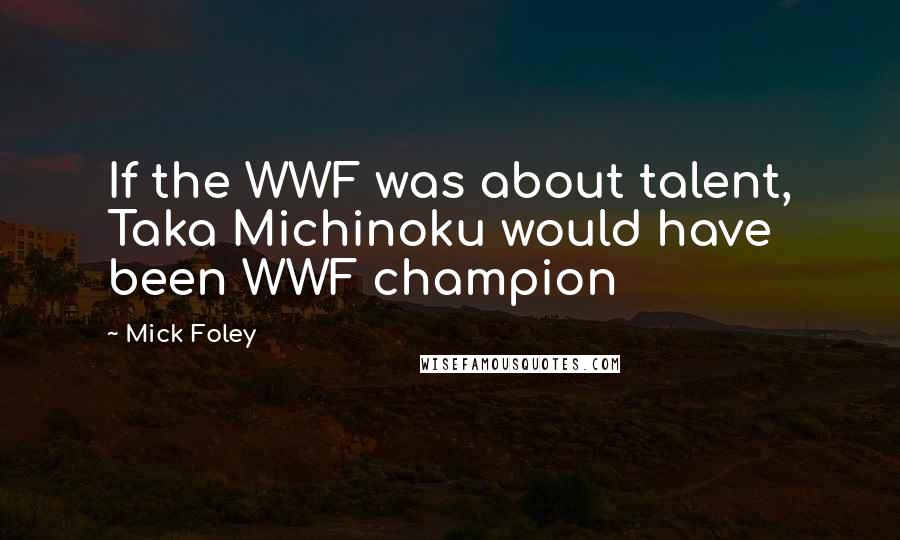 If the WWF was about talent, Taka Michinoku would have been WWF champion

~ Mick Foley

WISEFAMOUSQUOTES.COM